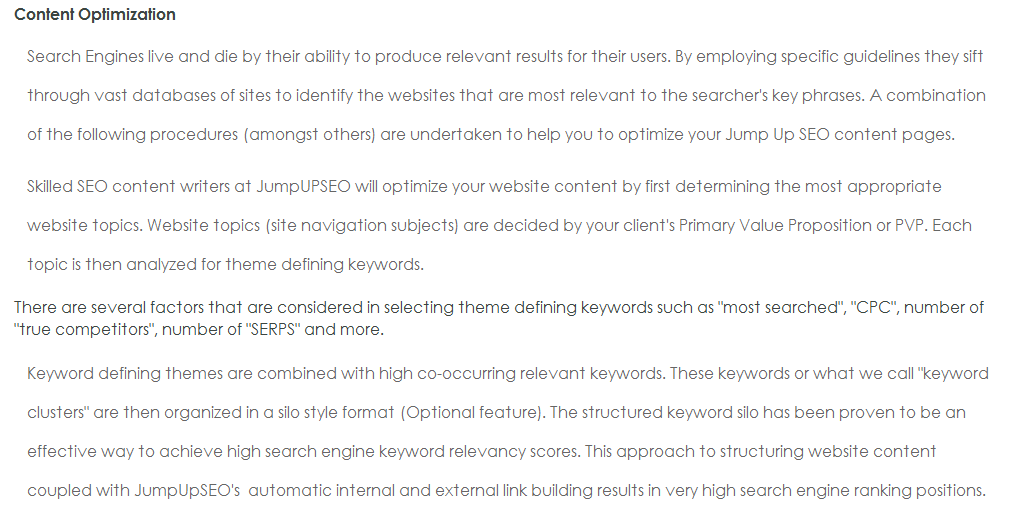 Content Optimization

Search Engines live and die by their ability to produce relevant results for their users. By employing specific guidelines they sift through vast databases of sites to identify the websites that are most relevant to the searcher's key phrases. A combination of the following procedures (amongst others) are undertaken to help you to optimize your Jump Up SEO content pages.

Skilled SEO content writers at JumpUPSEO will optimize your website content by first determining the most appropriate website topics. Website topics (site navigation subjects) are decided by your client's Primary Value Proposition or PVP. Each topic is then analyzed for theme defining keywords.

There are several factors that are considered in selecting theme defining keywords such as "most searched", "CPC", number of "true competitors", number of "SERPS" and more.

Keyword defining themes are combined with high co-occurring relevant keywords. These keywords or what we call "keyword clusters" are then organized in a silo style format (Optional feature). The structured keyword silo has been proven to be an effective way to achieve high search engine keyword relevancy scores. This approach to structuring website content coupled with JumpUpSEO's automatic internal and external link building results in very high search engine ranking positions.